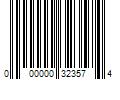 0 00000 32357 4